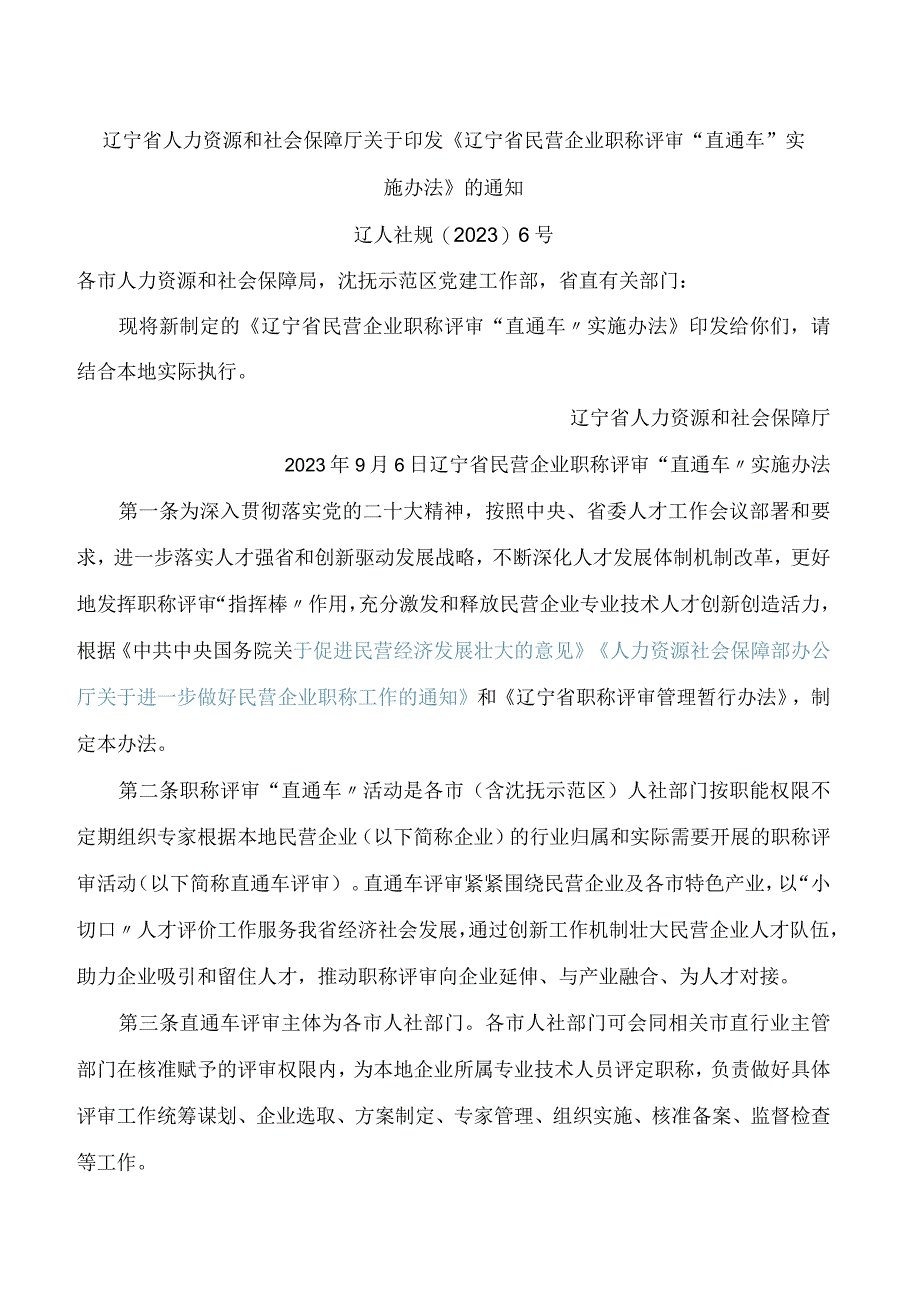 辽宁省人力资源和社会保障厅关于印发《辽宁省民营企业职称评审“直通车”实施办法》的通知

辽人社规（2023）6号

各市人力资源和社会保障局，沈抚示范区党建工作部，省直有关部门：

现将新制定的《辽宁省民营企业职称评审“直通车〃实施办法》印发给你们，请结合本地实际执行。

辽宁省人力资源和社会保障厅

2023年9月6日辽宁省民营企业职称评审“直通车〃实施办法

第一条为深入贯彻落实党的二十大精神，按照中央、省委人才工作会议部署和要求，进一步落实人才强省和创新驱动发展战略，不断深化人才发展体制机制改革，更好地发挥职称评审“指挥棒〃作用，充分激发和释放民营企业专业技术人才创新创造活力，根据《中共中央国务院关于促进民营经济发展壮大的意见》《人力资源社会保障部办公厅关于进一步做好民营企业职称工作的通知》和《辽宁省职称评审管理暂行办法》，制定本办法。

第二条职称评审“直通车〃活动是各市（含沈抚示范区）人社部门按职能权限不定期组织专家根据本地民营企业（以下简称企业）的行业归属和实际需要开展的职称评审活动（以下简称直通车评审）。直通车评审紧紧围绕民营企业及各市特色产业，以“小切口〃人才评价工作服务我省经济社会发展，通过创新工作机制壮大民营企业人才队伍，助力企业吸引和留住人才，推动职称评审向企业延伸、与产业融合、为人才对接。

第三条直通车评审主体为各市人社部门。各市人社部门可会同相关市直行业主管部门在核准赋予的评审权限内，为本地企业所属专业技术人员评定职称，负责做好具体评审工作统筹谋划、企业选取、方案制定、专家管理、组织实施、核准备案、监督检查等工作。